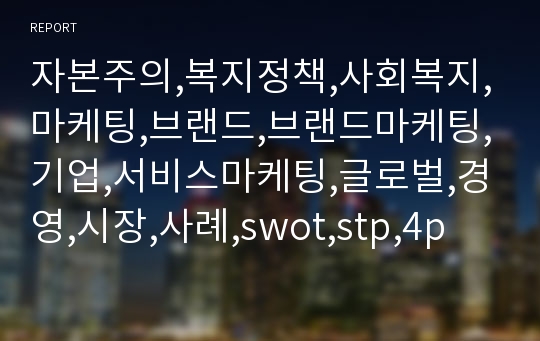 REPORT

자본주의,복지정책,사회복지,마케팅,브랜드,브랜드마케팅,기업,서비스마케팅,글로벌,경영,시장,사례,swot,stp,4p